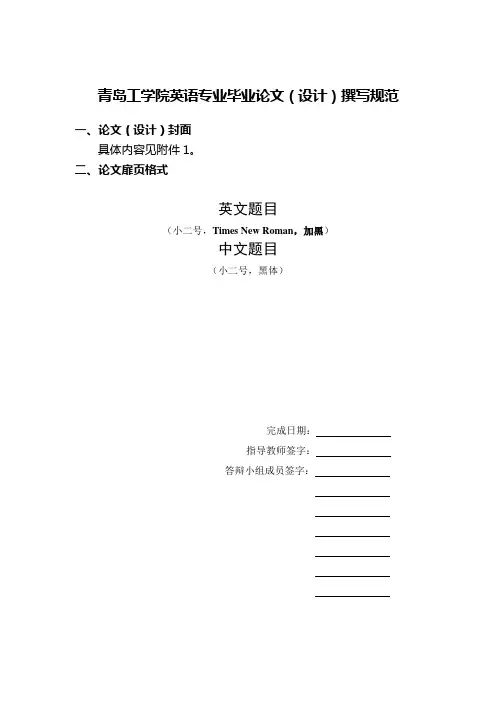 青岛工学院英语专业毕业论文（设计）撰写规范

一、论文（设计）封面

具体内容见附件 1。

二、论文扉页格式

英文题目

（小二号，Times New Roman，加黑）

中文题目

（小二号，黑体）

完成日期：

指导教师签字：

答辩小组成员签字：